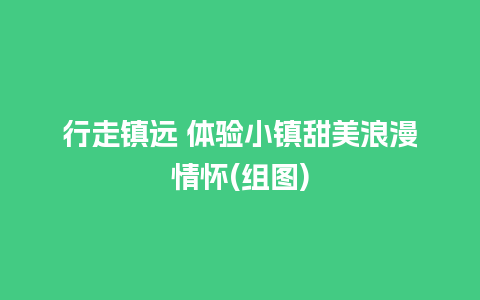 行走镇远 体验小镇甜美浪漫情怀(组图)